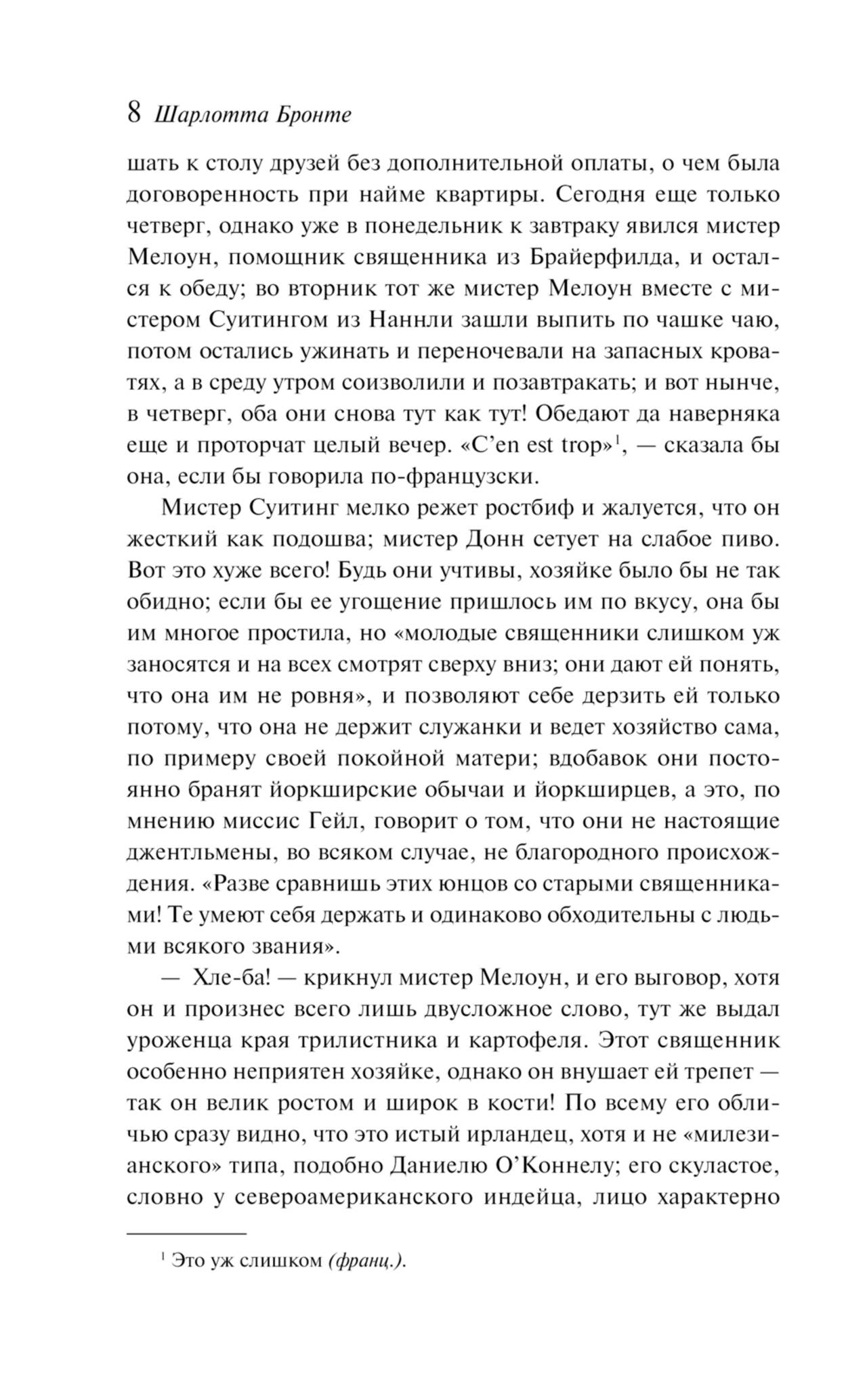 8 Шарлотта Бронте

шать к столу друзей без дополнительной оплаты, о чем была договоренность при найме квартиры. Сегодня еще только четверг, однако уже в понедельник к завтраку явился мистер Мелоун, помощник священника из Брайерфилда, и остался к обеду; во вторник тот же мистер Мелоун вместе с мистером Суитингом из Наннли зашли выпить по чашке чаю, потом остались ужинать и переночевали на запасных кроватях, а в среду утром соизволили и позавтракать; и вот нынче, в четверг, оба они снова тут как тут! Обедают да наверняка еще и проторчат целый вечер. «C'en est trop»$^1$, — сказала бы она, если бы говорила по-французски.

Мистер Суитинг мелко режет ростбиф и жалуется, что он жесткий как подошва; мистер Донн сетует на слабое пиво. Вот это хуже всего! Будь они учтивы, хозяйке было бы не так обидно; если бы ее угощение пришлось им по вкусу, она бы им многое простила, но «молодые священники слишком уж заносятся и на всех смотрят сверху вниз; они дают ей понять, что она им не ровня», и позволяют себе дерзить ей только потому, что она не держит служанки и ведет хозяйство сама, по примеру своей покойной матери; вдобавок они постоянно бранят йоркширские обычаи и йоркширцев, а это, по мнению миссис Гейл, говорит о том, что они не настоящие джентльмены, во всяком случае, не благородного происхождения. «Разве сравнишь этих юнцов со старыми священниками! Те умеют себя держать и одинаково обходительны с людьми всякого звания».

— Хле-ба! — крикнул мистер Мелоун, и его выговор, хотя он и произнес всего лишь двусложное слово, тут же выдал уроженца края трилистника и картофеля. Этот священник особенно неприятен хозяйке, однако он внушает ей трепет — так он велик ростом и широк в кости! По всему его обличью сразу видно, что это истый ирландец, хотя и не «милезианского» типа, подобно Даниелю О'Коннелу; его скуластое, словно у североамериканского индейца, лицо характерно

$^1$ Это уж слишком (франц.).